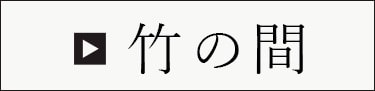 竹の間